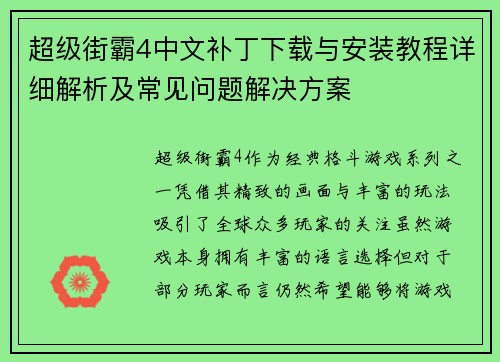 超级街霸4中文补丁下载与安装教程详细解析及常见问题解决方案

超级街霸4作为经典格斗游戏系列之一凭借其精致的画面与丰富的玩法吸引了全球众多玩家的关注虽然游戏本身拥有丰富的语言选择但对于部分玩家而言仍然希望能够将游戏